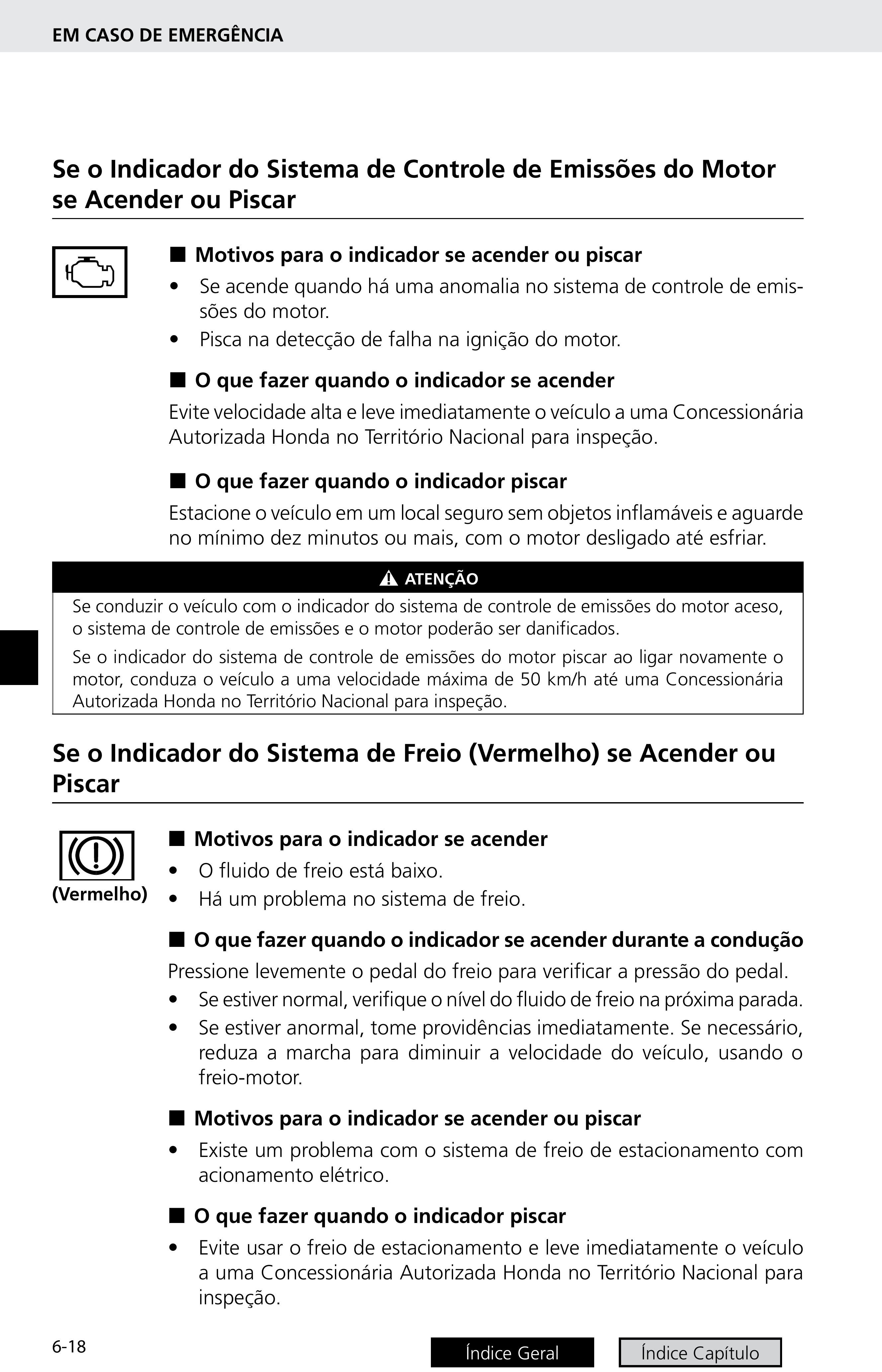 EM CASO DE EMERGÊNCIA

Se o Indicador do Sistema de Controle de Emissões do Motor se Acender ou Piscar

■ Motivos para o indicador se acender ou piscar
• Se acende quando há uma anomalia no sistema de controle de emissões do motor.
• Pisca na detecção de falha na ignição do motor.

■ O que fazer quando o indicador se acender
Evite velocidade alta e leve imediatamente o veículo a uma Concessionária Autorizada Honda no Território Nacional para inspeção.

■ O que fazer quando o indicador piscar
Estacione o veículo em um local seguro sem objetos inflamáveis e aguarde no mínimo dez minutos ou mais, com o motor desligado até esfriar.

ATENÇÃO
Se conduzir o veículo com o indicador do sistema de controle de emissões do motor aceso, o sistema de controle de emissões e o motor poderão ser danificados.
Se o indicador do sistema de controle de emissões do motor piscar ao ligar novamente o motor, conduza o veículo a uma velocidade máxima de 50 km/h até uma Concessionária Autorizada Honda no Território Nacional para inspeção.

Se o Indicador do Sistema de Freio (Vermelho) se Acender ou Piscar

(Vermelho)

■ Motivos para o indicador se acender
• O fluido de freio está baixo.
• Há um problema no sistema de freio.

■ O que fazer quando o indicador se acender durante a condução
Pressione levemente o pedal do freio para verificar a pressão do pedal.
• Se estiver normal, verifique o nível do fluido de freio na próxima parada.
• Se estiver anormal, tome providências imediatamente. Se necessário, reduza a marcha para diminuir a velocidade do veículo, usando o freio-motor.

■ Motivos para o indicador se acender ou piscar
• Existe um problema com o sistema de freio de estacionamento com acionamento elétrico.

■ O que fazer quando o indicador piscar
• Evite usar o freio de estacionamento e leve imediatamente o veículo a uma Concessionária Autorizada Honda no Território Nacional para inspeção.

6-18

Índice Geral
Índice Capítulo